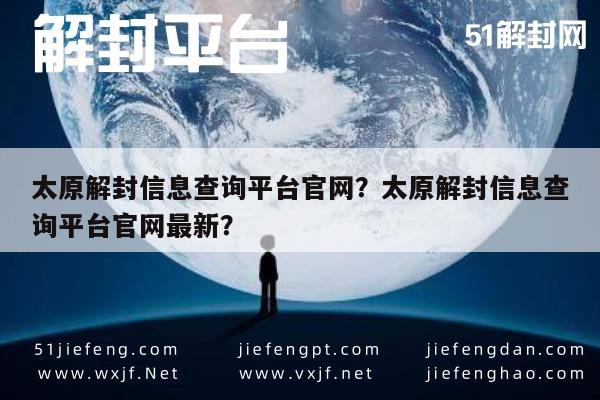 解封平台

51解封网

太原解封信息查询平台官网？太原解封信息查询平台官网最新？

51jiefeng.com
www.wxjf.Net

jiefengpt.com
www.vxjf.net

jiefengdan.com
jiefenghao.com